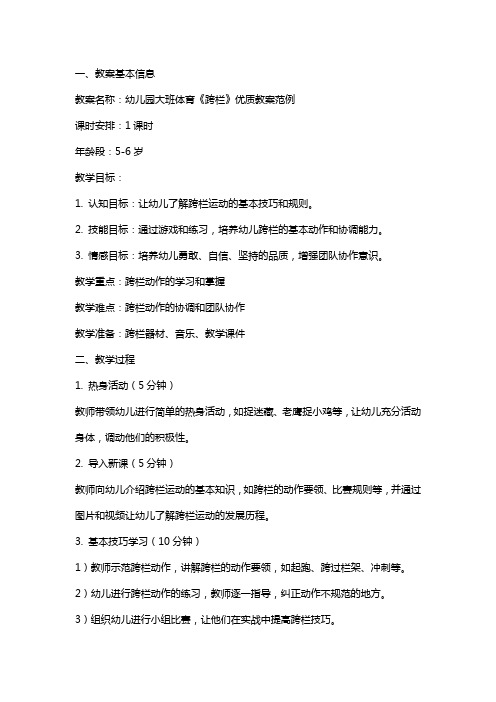 一、教案基本信息

教案名称：幼儿园大班体育《跨栏》优质教案范例

课时安排：1 课时

年龄段：5-6 岁

教学目标：

1. 认知目标：让幼儿了解跨栏运动的基本技巧和规则。

2. 技能目标：通过游戏和练习，培养幼儿跨栏的基本动作和协调能力。

3. 情感目标：培养幼儿勇敢、自信、坚持的品质，增强团队协作意识。

教学重点：跨栏动作的学习和掌握

教学难点：跨栏动作的协调和团队协作

教学准备：跨栏器材、音乐、教学课件

二、教学过程

1. 热身活动（5 分钟）

教师带领幼儿进行简单的热身活动，如捉迷藏、老鹰捉小鸡等，让幼儿充分活动身体，调动他们的积极性。

2. 导入新课（5 分钟）

教师向幼儿介绍跨栏运动的基本知识，如跨栏的动作要领、比赛规则等，并通过图片和视频让幼儿了解跨栏运动的发展历程。

3. 基本技巧学习（10 分钟）

1）教师示范跨栏动作，讲解跨栏的动作要领，如起跑、跨过栏架、冲刺等。

2）幼儿进行跨栏动作的练习，教师逐一指导，纠正动作不规范的地方。

3）组织幼儿进行小组比赛，让他们在实战中提高跨栏技巧。